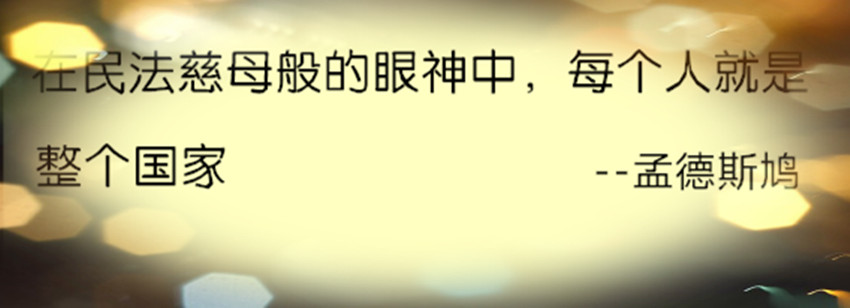 在民法慈母般的眼神中，每个人就是整个国家

--孟德斯鸠